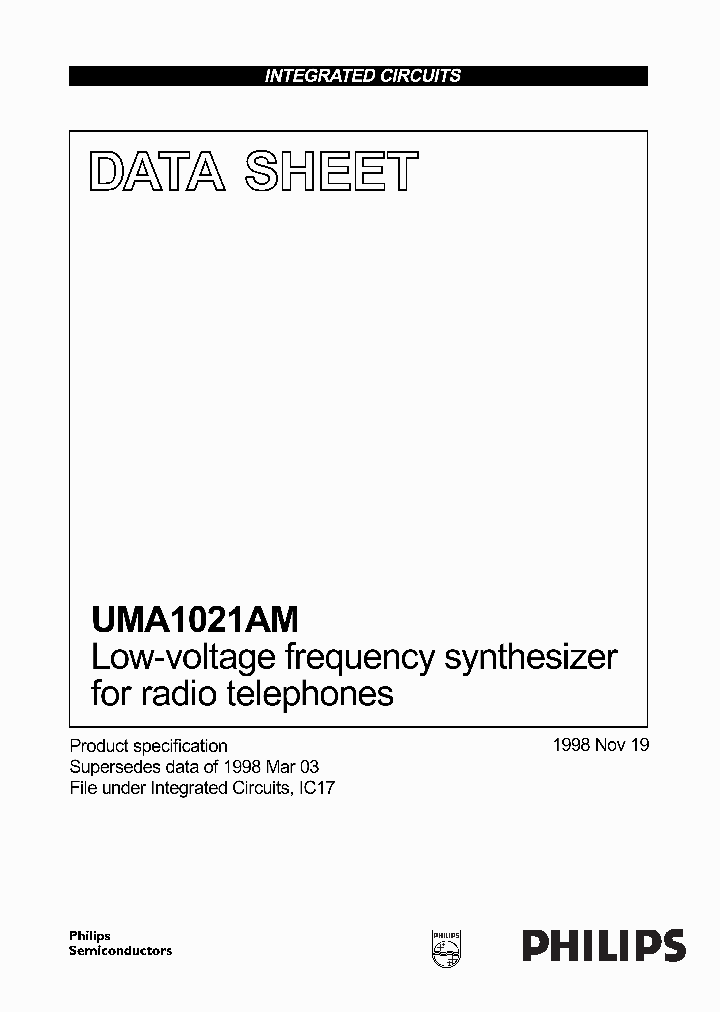 INTEGRATED CIRCUITS

DATA SHEET

UMA1021AM
Low-voltage frequency synthesizer for radio telephones

Product specification
Supersedes data of 1998 Mar 03
File under Integrated Circuits, IC17

1998 Nov 19

Philips
Semiconductors

PHILIPS

PHILIPS